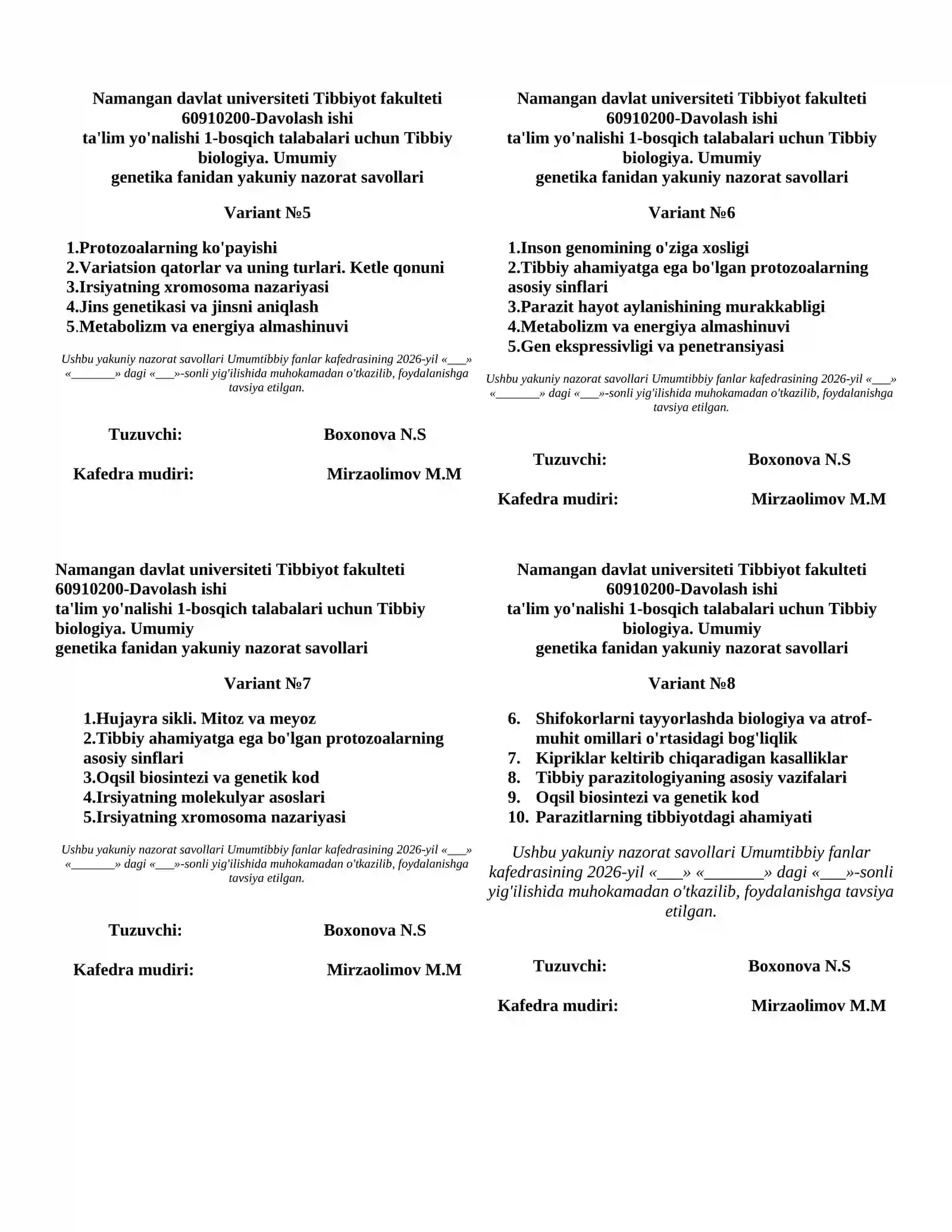 Namangan davlat universiteti Tibbiyot fakulteti
60910200-Davolash ishi
ta'lim yo'nalishi 1-bosqich talabalari uchun Tibbiy biologiya. Umumiy
genetika fanidan yakuniy nazorat savollari

Variant №5

1.Protozoalarning ko'payishi
2.Variatsion qatorlar va uning turlari. Ketle qonuni
3.Irsiyatning xromosoma nazariyasi
4.Jins genetikasi va jinsni aniqlash
5.Metabolizm va energiya almashinuvi

Ushbu yakuniy nazorat savollari Umumtibbiy fanlar kafedrasining 2026-yil «____» «____» dagi «____»-sonli yig'ilishida muhokamadan o'tkazilib, foydalanishga tavsiya etilgan.

Tuzuvchi: Boxonova N.S

Kafedra mudiri: Mirzaolimov M.M

Namangan davlat universiteti Tibbiyot fakulteti
60910200-Davolash ishi
ta'lim yo'nalishi 1-bosqich talabalari uchun Tibbiy biologiya. Umumiy
genetika fanidan yakuniy nazorat savollari

Variant №6

1.Inson genomining o'ziga xosligi
2.Tibbiy ahamiyatga ega bo'lgan protozoalarning asosiy sinflari
3.Parazit hayot aylanishining murakkabligi
4.Metabolizm va energiya almashinuvi
5.Gen ekspressivligi va penetransiyasi

Ushbu yakuniy nazorat savollari Umumtibbiy fanlar kafedrasining 2026-yil «____» «____» dagi «____»-sonli yig'ilishida muhokamadan o'tkazilib, foydalanishga tavsiya etilgan.

Tuzuvchi: Boxonova N.S

Kafedra mudiri: Mirzaolimov M.M

Namangan davlat universiteti Tibbiyot fakulteti
60910200-Davolash ishi
ta'lim yo'nalishi 1-bosqich talabalari uchun Tibbiy biologiya. Umumiy
genetika fanidan yakuniy nazorat savollari

Variant №7

1.Hujayra sikli. Mitoz va meyoz
2.Tibbiy ahamiyatga ega bo'lgan protozoalarning asosiy sinflari
3.Oqsil biosintezi va genetik kod
4.Irsiyatning molekulyar asoslari
5.Irsiyatning xromosoma nazariyasi

Ushbu yakuniy nazorat savollari Umumtibbiy fanlar kafedrasining 2026-yil «____» «____» dagi «____»-sonli yig'ilishida muhokamadan o'tkazilib, foydalanishga tavsiya etilgan.

Tuzuvchi: Boxonova N.S

Kafedra mudiri: Mirzaolimov M.M

Namangan davlat universiteti Tibbiyot fakulteti
60910200-Davolash ishi
ta'lim yo'nalishi 1-bosqich talabalari uchun Tibbiy biologiya. Umumiy
genetika fanidan yakuniy nazorat savollari

Variant №8

6. Shifokorlarni tayyorlashda biologiya va atrof-muhit omillari o'rtasidagi bog'liqlik
7. Kipriklar keltirib chiqaradigan kasalliklar
8. Tibbiy parazitologiyaning asosiy vazifalari
9. Oqsil biosintezi va genetik kod
10. Parazitlarning tibbiyotdagi ahamiyati

Ushbu yakuniy nazorat savollari Umumtibbiy fanlar kafedrasining 2026-yil «____» «____» dagi «____»-sonli yig'ilishida muhokamadan o'tkazilib, foydalanishga tavsiya etilgan.

Tuzuvchi: Boxonova N.S

Kafedra mudiri: Mirzaolimov M.M